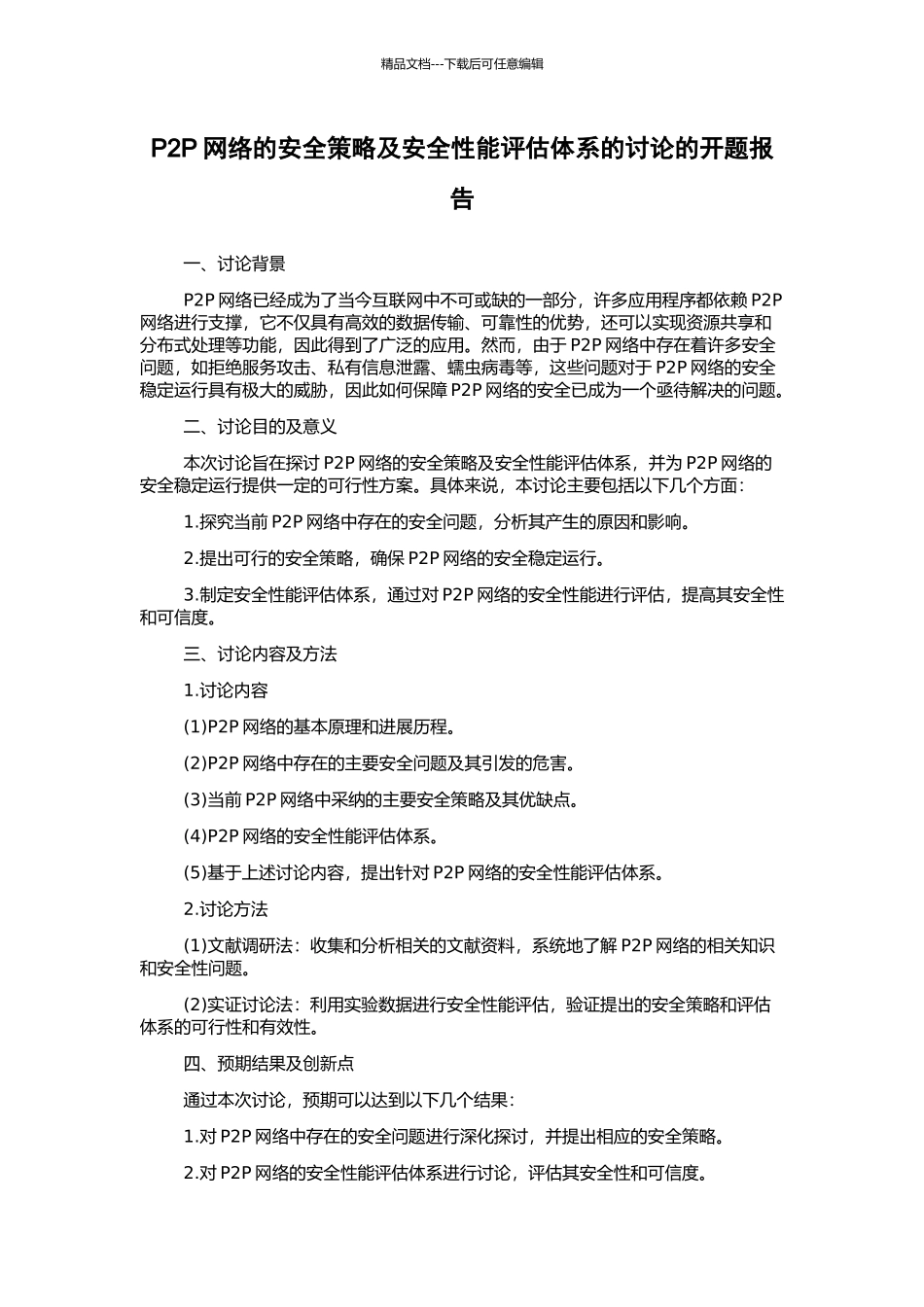 精品文档---下载后可任意编辑

P2P 网络的安全策略及安全性能评估体系的讨论的开题报告

一、讨论背景

P2P 网络已经成为了当今互联网中不可或缺的一部分，许多应用程序都依赖 P2P 网络进行支撑，它不仅具有高效的数据传输、可靠性的优势，还可以实现资源共享和分布式处理等功能，因此得到了广泛的应用。然而，由于 P2P 网络中存在着许多安全问题，如拒绝服务攻击、私有信息泄露、蠕虫病毒等，这些问题对于 P2P 网络的安全稳定运行具有极大的威胁，因此如何保障 P2P 网络的安全已成为一个亟待解决的问题。

二、讨论目的及意义

本次讨论旨在探讨 P2P 网络的安全策略及安全性能评估体系，并为 P2P 网络的安全稳定运行提供一定的可行性方案。具体来说，本讨论主要包括以下几个方面：

1.探究当前 P2P 网络中存在的安全问题，分析其产生的原因和影响。

2.提出可行的安全策略，确保 P2P 网络的安全稳定运行。

3.制定安全性能评估体系，通过对 P2P 网络的安全性能进行评估，提高其安全性和可信度。

三、讨论内容及方法

1.讨论内容

(1)P2P 网络的基本原理和进展历程。

(2)P2P 网络中存在的主要安全问题及其引发的危害。

(3)当前 P2P 网络中采纳的主要安全策略及其优缺点。

(4)P2P 网络的安全性能评估体系。

(5)基于上述讨论内容，提出针对 P2P 网络的安全性能评估体系。

2.讨论方法

(1)文献调研法：收集和分析相关的文献资料，系统地了解 P2P 网络的相关知识和安全性问题。

(2)实证讨论法：利用实验数据进行安全性能评估，验证提出的安全策略和评估体系的可行性和有效性。

四、预期结果及创新点

通过本次讨论，预期可以达到以下几个结果：

1.对 P2P 网络中存在的安全问题进行深化探讨，并提出相应的安全策略。

2.对 P2P 网络的安全性能评估体系进行讨论，评估其安全性和可信度。